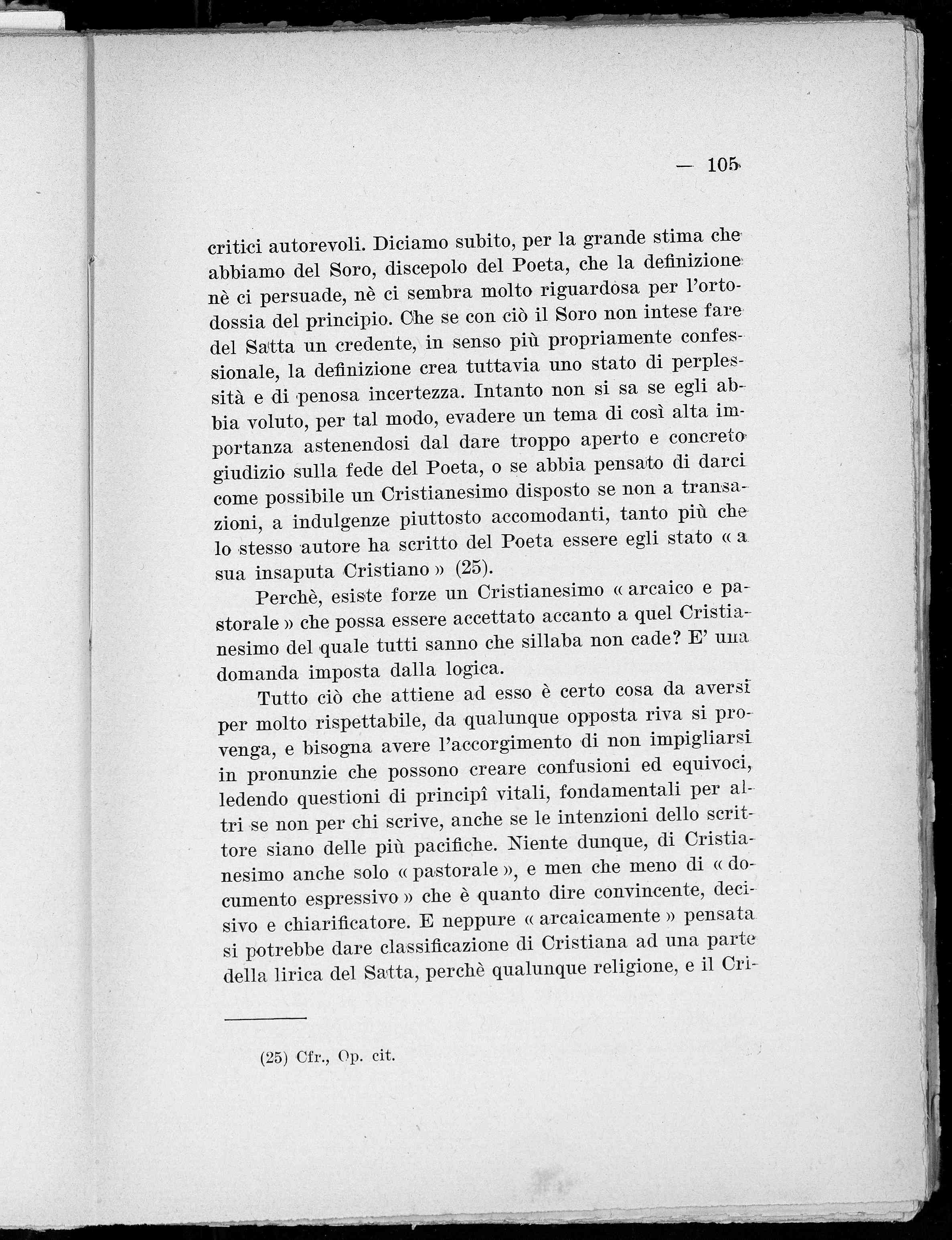 — 105

critici autorevoli. Diciamo subito, per la grande stima che abbiamo del Soro, discepolo del Poeta, che la definizione nè ci persuade, nè ci sembra molto riguardosa per l'ortodossia del principio. Che se con ciò il Soro non intese fare del Satta un credente, in senso più propriamente confessionale, la definizione crea tuttavia uno stato di perplessità e di penosa incertezza. Intanto non si sa se egli abbia voluto, per tal modo, evadere un tema di così alta importanza astenendosi dal dare troppo aperto e concreto giudizio sulla fede del Poeta, o se abbia pensato di darci come possibile un Cristianesimo disposto se non a transazioni, a indulgenze piuttosto accomodanti, tanto più che lo stesso autore ha scritto del Poeta essere egli stato « a sua insaputa Cristiano » (25).

Perchè, esiste forze un Cristianesimo « arcaico e pastorale » che possa essere accettato accanto a quel Cristianesimo del quale tutti sanno che sillaba non cade? E' una domanda imposta dalla logica.

Tutto ciò che attiene ad esso è certo cosa da aversi per molto rispettabile, da qualunque opposta riva si provenga, e bisogna avere l'accorgimento di non impigliarsi in pronunzie che possono creare confusioni ed equivoci, ledendo questioni di principî vitali, fondamentali per altri se non per chi scrive, anche se le intenzioni dello scrittore siano delle più pacifiche. Niente dunque, di Cristianesimo anche solo « pastorale », e men che meno di « documento espressivo » che è quanto dire convincente, decisivo e chiarificatore. E neppure « arcaicamente » pensata si potrebbe dare classificazione di Cristiana ad una parte della lirica del Satta, perchè qualunque religione, e il Cri-

(25) Cfr., Op. cit.